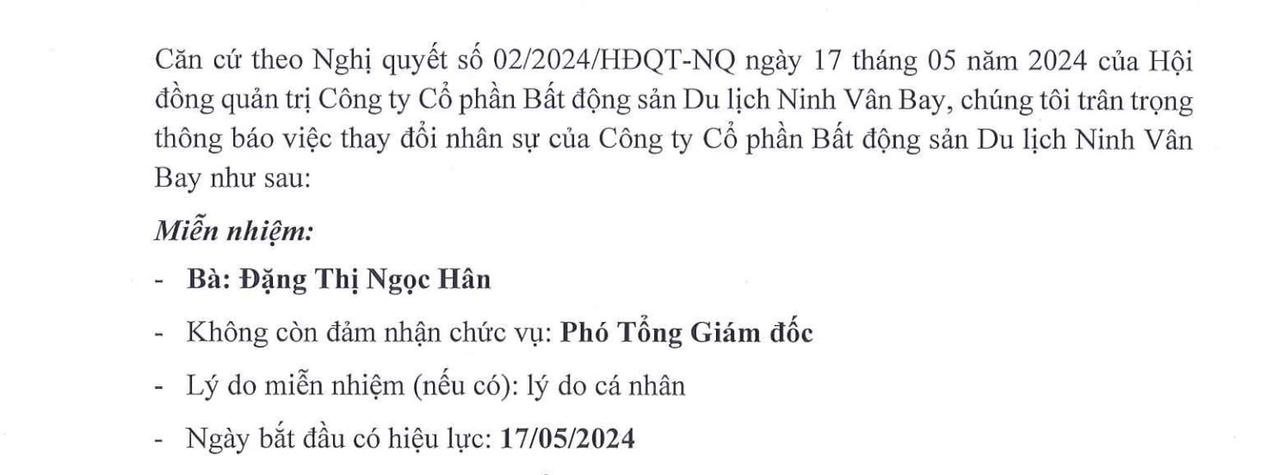 Căn cứ theo Nghị quyết số 02/2024/HĐQT-NQ ngày 17 tháng 05 năm 2024 của Hội đồng quản trị Công ty Cổ phần Bất động sản Du lịch Ninh Vân Bay, chúng tôi trân trọng thông báo việc thay đổi nhân sự của Công ty Cổ phần Bất động sản Du lịch Ninh Vân Bay như sau:

Miễn nhiệm:

- Bà: Đặng Thị Ngọc Hân
- Không còn đảm nhận chức vụ: Phó Tổng Giám đốc
- Lý do miễn nhiệm (nếu có): lý do cá nhân
- Ngày bắt đầu có hiệu lực: 17/05/2024